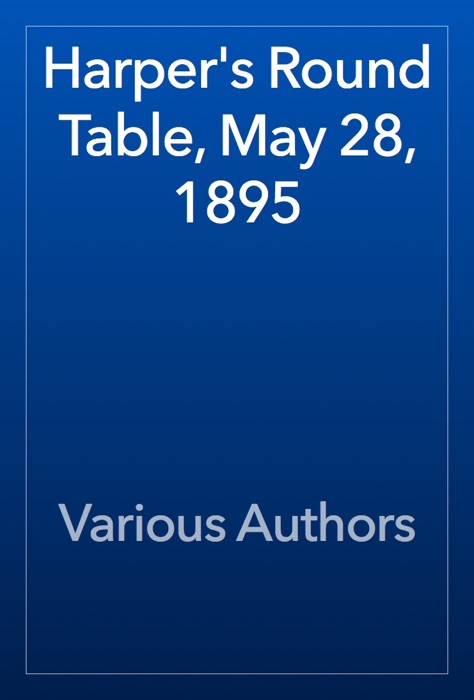 Harper's Round Table, May 28, 1895

Various Authors